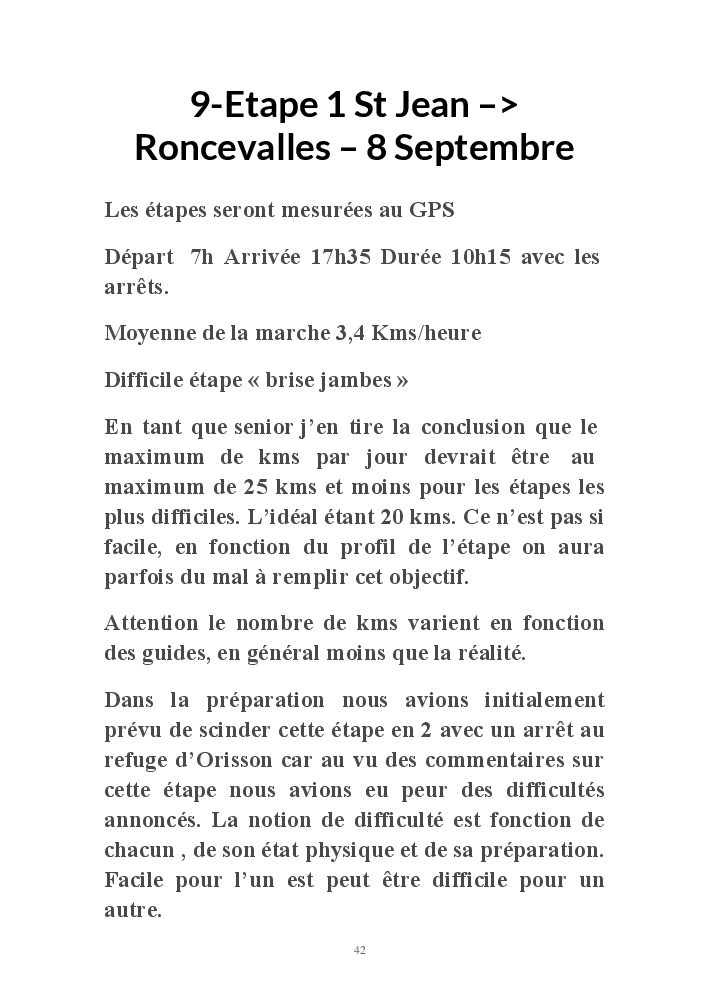 9-Etape 1 St Jean –> Roncevalles – 8 Septembre

Les étapes seront mesurées au GPS

Départ 7h Arrivée 17h35 Durée 10h15 avec les arrêts.

Moyenne de la marche 3,4 Kms/heure

Difficile étape « brise jambes »

En tant que senior j'en tire la conclusion que le maximum de kms par jour devrait être au maximum de 25 kms et moins pour les étapes les plus difficiles. L'idéal étant 20 kms. Ce n'est pas si facile, en fonction du profil de l'étape on aura parfois du mal à remplir cet objectif.

Attention le nombre de kms varient en fonction des guides, en général moins que la réalité.

Dans la préparation nous avions initialement prévu de scinder cette étape en 2 avec un arrêt au refuge d'Orisson car au vu des commentaires sur cette étape nous avions eu peur des difficultés annoncés. La notion de difficulté est fonction de chacun , de son état physique et de sa préparation. Facile pour l'un est peut être difficile pour un autre.

42